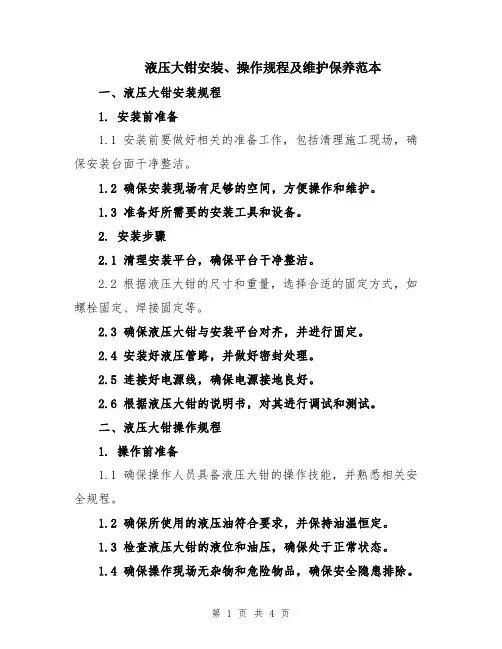 液压大钳安装、操作规程及维护保养范本

一、液压大钳安装规程

1. 安装前准备

1.1 安装前要做好相关的准备工作，包括清理施工现场，确保安装台面干净整洁。

1.2 确保安装现场有足够的空间，方便操作和维护。

1.3 准备好所需要的安装工具和设备。

2. 安装步骤

2.1 清理安装平台，确保平台干净整洁。

2.2 根据液压大钳的尺寸和重量，选择合适的固定方式，如螺栓固定、焊接固定等。

2.3 确保液压大钳与安装平台对齐，并进行固定。

2.4 安装好液压管路，并做好密封处理。

2.5 连接好电源线，确保电源接地良好。

2.6 根据液压大钳的说明书，对其进行调试和测试。

二、液压大钳操作规程

1. 操作前准备

1.1 确保操作人员具备液压大钳的操作技能，并熟悉相关安全规程。

1.2 确保所使用的液压油符合要求，并保持油温恒定。

1.3 检查液压大钳的液位和油压，确保处于正常状态。

1.4 确保操作现场无杂物和危险物品，确保安全隐患排除。

第 1 页 共 4 页